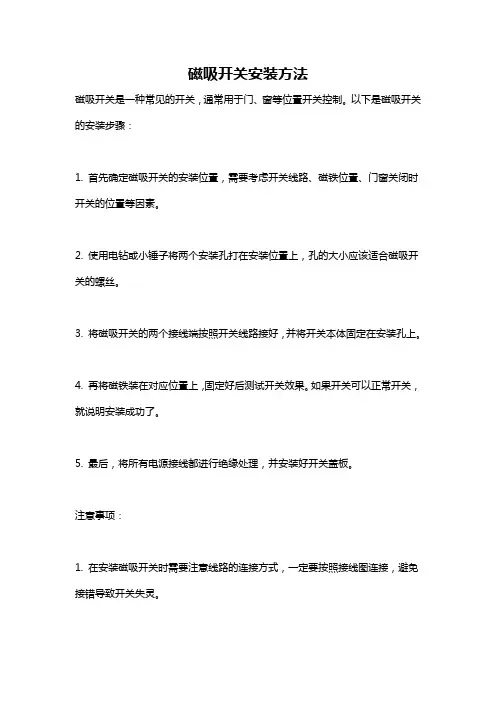 磁吸开关安装方法

磁吸开关是一种常见的开关，通常用于门、窗等位置开关控制。以下是磁吸开关的安装步骤：

1. 首先确定磁吸开关的安装位置，需要考虑开关线路、磁铁位置、门窗关闭时开关的位置等因素。

2. 使用电钻或小锤子将两个安装孔打在安装位置上，孔的大小应该适合磁吸开关的螺丝。

3. 将磁吸开关的两个接线端按照开关线路接好，并将开关本体固定在安装孔上。

4. 再将磁铁装在对应位置上，固定好后测试开关效果。如果开关可以正常开关，就说明安装成功了。

5. 最后，将所有电源接线都进行绝缘处理，并安装好开关盖板。

注意事项：

1. 在安装磁吸开关时需要注意线路的连接方式，一定要按照接线图连接，避免接错导致开关失灵。